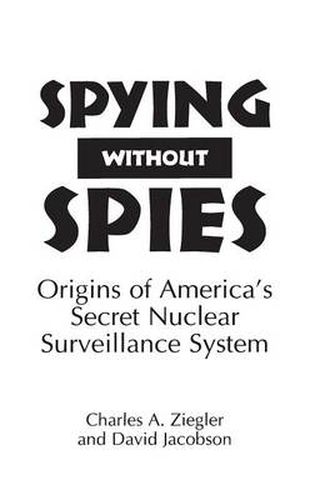 SPYING
WITHOUT
SPIES

Origins of America's Secret Nuclear Surveillance System

Charles A. Ziegler
and David Jacobson